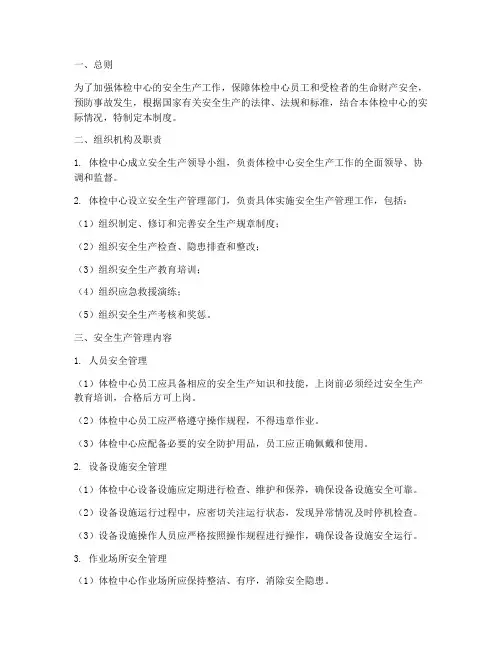 一、总则

为了加强体检中心的安全生产工作，保障体检中心员工和受检者的生命财产安全，预防事故发生，根据国家有关安全生产的法律、法规和标准，结合本体检中心的实际情况，特制定本制度。

二、组织机构及职责

1. 体检中心成立安全生产领导小组，负责体检中心安全生产工作的全面领导、协调和监督。

2. 体检中心设立安全生产管理部门，负责具体实施安全生产管理工作，包括：

（1）组织制定、修订和完善安全生产规章制度；

（2）组织安全生产检查、隐患排查和整改；

（3）组织安全生产教育培训；

（4）组织应急救援演练；

（5）组织安全生产考核和奖惩。

三、安全生产管理内容

1. 人员安全管理

（1）体检中心员工应具备相应的安全生产知识和技能，上岗前必须经过安全生产教育培训，合格后方可上岗。

（2）体检中心员工应严格遵守操作规程，不得违章作业。

（3）体检中心应配备必要的安全防护用品，员工应正确佩戴和使用。

2. 设备设施安全管理

（1）体检中心设备设施应定期进行检查、维护和保养，确保设备设施安全可靠。

（2）设备设施运行过程中，应密切关注运行状态，发现异常情况及时停机检查。

（3）设备设施操作人员应严格按照操作规程进行操作，确保设备设施安全运行。

3. 作业场所安全管理

（1）体检中心作业场所应保持整洁、有序，消除安全隐患。